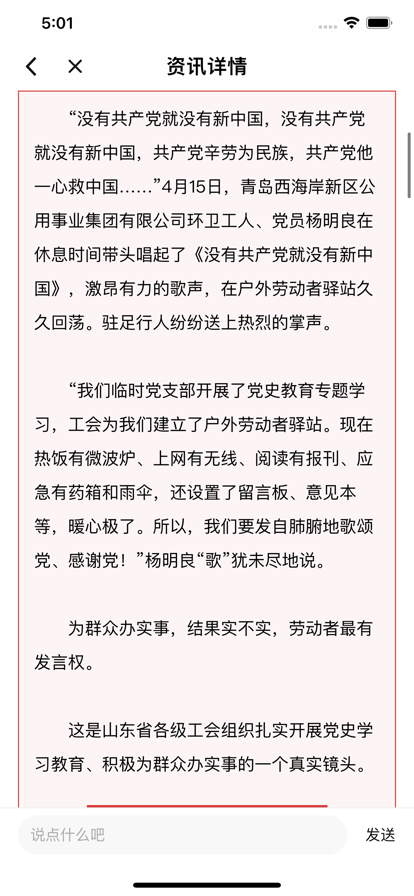 5:01

资讯详情

“没有共产党就没有新中国，没有共产党就没有新中国，共产党辛劳为民族，共产党他一心救中国……”4月15日，青岛西海岸新区公用事业集团有限公司环卫工人、党员杨明良在休息时间带头唱起了《没有共产党就没有新中国》，激昂有力的歌声，在户外劳动者驿站久久回荡。驻足行人纷纷送上热烈的掌声。

“我们临时党支部开展了党史教育专题学习，工会为我们建立了户外劳动者驿站。现在热饭有微波炉、上网有无线、阅读有报刊、应急有药箱和雨伞，还设置了留言板、意见本等，暖心极了。所以，我们要发自肺腑地歌颂党、感谢党！”杨明良“歌”犹未尽地说。

为群众办实事，结果实不实，劳动者最有发言权。

这是山东省各级工会组织扎实开展党史学习教育、积极为群众办实事的一个真实镜头。

说点什么吧

发送